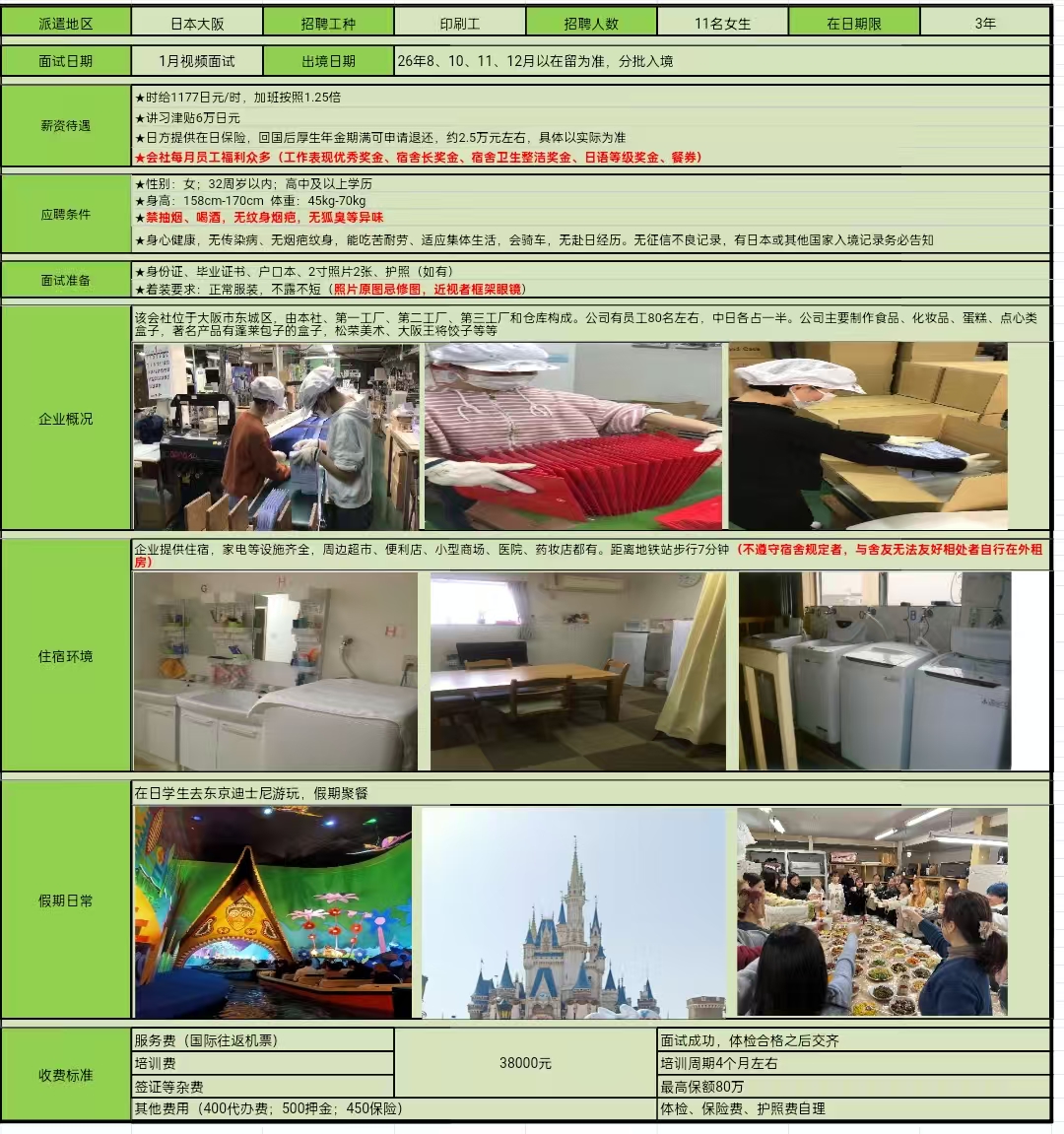 | 派遣地区 | 日本大阪 | 招聘工种 | 印刷工 | 招聘人数 | 11名女生 | 在日期限 | 3年 |
|---|---|---|---|---|---|---|---|

| 面试日期 | 1月视频面试 | 出境日期 | 26年8、10、11、12月以在留为准，分批入境 |
|---|---|---|---|

薪资待遇

★时给1177日元/时，加班按照1.25倍
★讲习津贴6万日元
★日方提供在日保险，回国后厚生年金期满可申请退还，约2.5万元左右，具体以实际为准
★会社每月员工福利众多（工作表现优秀奖金、宿舍长奖金、宿舍卫生整洁奖金、日语等级奖金、餐券）

应聘条件

★性别：女；32周岁以内；高中及以上学历
★身高：158cm-170cm 体重：45kg-70kg
★禁抽烟、喝酒，无纹身烟疤，无狐臭等异味
★身心健康，无传染病、无烟疤纹身，能吃苦耐劳、适应集体生活，会骑车，无赴日经历。无征信不良记录，有日本或其他国家入境记录务必告知

面试准备

★身份证、毕业证书、户口本、2寸照片2张、护照（如有）
★着装要求：正常服装，不露不短（照片原图忌修图，近视者框架眼镜）

企业概况

该会社位于大阪市东城区，由本社、第一工厂、第二工厂、第三工厂和仓库构成。公司有员工80名左右，中日各占一半。公司主要制作食品、化妆品、蛋糕、点心类盒子，著名产品有蓬莱包子的盒子，松荣美术、大阪王将饺子等等

住宿环境

企业提供住宿，家电等设施齐全，周边超市、便利店、小型商场、医院、药妆店都有。距离地铁站步行7分钟（不遵守宿舍规定者，与舍友无法友好相处者自行在外租房）

假期日常

在日学生去东京迪士尼游玩，假期聚餐

收费标准

| 服务费（国际往返机票） | 38000元 | 面试成功，体检合格之后交齐 |
|---|---|---|
| 培训费 | | 培训周期4个月左右 |
| 签证等杂费 | | 最高保额80万 |
| 其他费用（400代办费；500押金；450保险） | | 体检、保险费、护照费自理 |